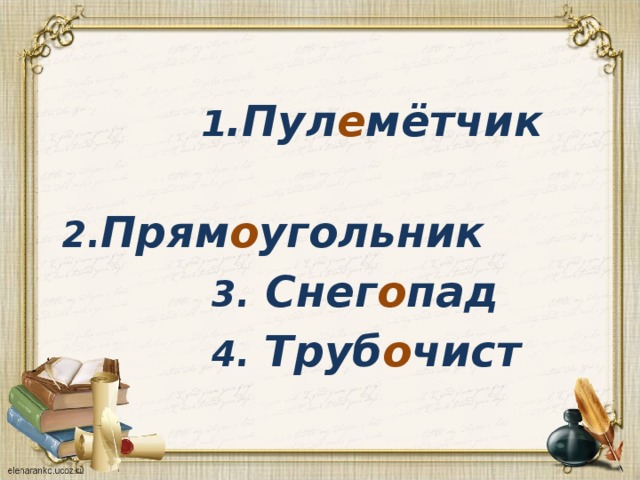 1.Пулемётчик

2.Прямоугольник

3. Снегопад

4. Трубочист

elenarankc.ucoz.ru